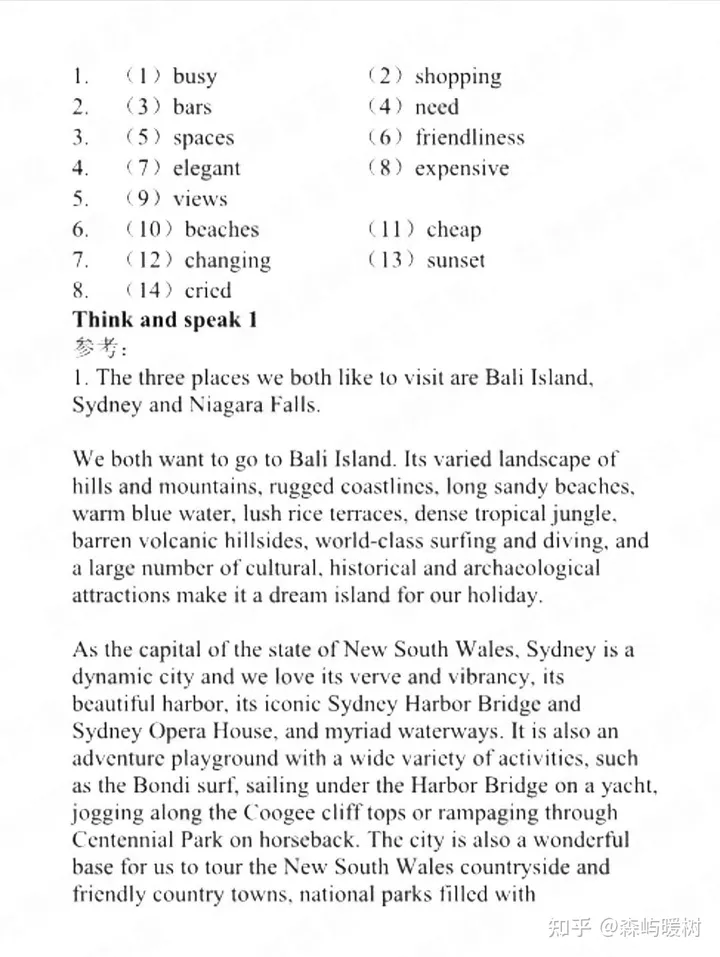 1. （1）busy （2）shopping
2. （3）bars （4）need
3. （5）spaces （6）friendliness
4. （7）elegant （8）expensive
5. （9）views
6. （10）beaches （11）cheap
7. （12）changing （13）sunset
8. （14）cried

**Think and speak 1**

参考：

1. The three places we both like to visit are Bali Island, Sydney and Niagara Falls.

We both want to go to Bali Island. Its varied landscape of hills and mountains, rugged coastlines, long sandy beaches, warm blue water, lush rice terraces, dense tropical jungle, barren volcanic hillsides, world-class surfing and diving, and a large number of cultural, historical and archaeological attractions make it a dream island for our holiday.

As the capital of the state of New South Wales, Sydney is a dynamic city and we love its verve and vibrancy, its beautiful harbor, its iconic Sydney Harbor Bridge and Sydney Opera House, and myriad waterways. It is also an adventure playground with a wide variety of activities, such as the Bondi surf, sailing under the Harbor Bridge on a yacht, jogging along the Coogee cliff tops or rampaging through Centennial Park on horseback. The city is also a wonderful base for us to tour the New South Wales countryside and friendly country towns, national parks filled with

知乎 @森屿暖树